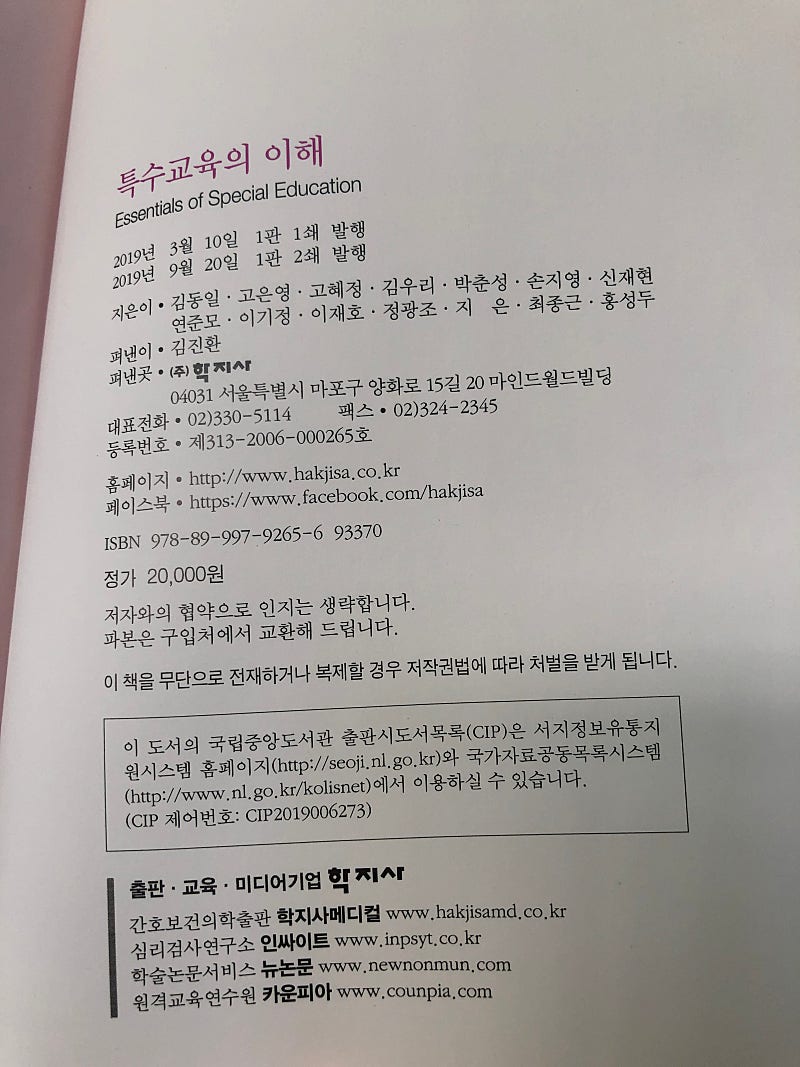 특수교육의 이해
Essentials of Special Education

2019년 3월 10일 1판 1쇄 발행
2019년 9월 20일 1판 2쇄 발행

지은이 • 김동일 · 고은영 · 고혜정 · 김우리 · 박춘성 · 손지영 · 신재현
연준모 · 이기정 · 이재호 · 정광조 · 지 은 · 최종근 · 홍성두

펴낸이 • 김진환
펴낸곳 • (주) 학지사
04031 서울특별시 마포구 양화로 15길 20 마인드월드빌딩
대표전화 • 02)330-5114 팩스 • 02)324-2345
등록번호 • 제313-2006-000265호

홈페이지 • http://www.hakjisa.co.kr
페이스북 • https://www.facebook.com/hakjisa

ISBN 978-89-997-9265-6 93370

정가 20,000원

저자와의 협약으로 인지는 생략합니다.
파본은 구입처에서 교환해 드립니다.

이 책을 무단으로 전재하거나 복제할 경우 저작권법에 따라 처벌을 받게 됩니다.

이 도서의 국립중앙도서관 출판시도서목록(CIP)은 서지정보유통지원시스템 홈페이지(http://seoji.nl.go.kr)와 국가자료공동목록시스템(http://www.nl.go.kr/kolisnet)에서 이용하실 수 있습니다.
(CIP 제어번호: CIP2019006273)

출판 · 교육 · 미디어기업 학지사
간호보건의학출판 학지사메디컬 www.hakjisamd.co.kr
심리검사연구소 인싸이트 www.inpsyt.co.kr
학술논문서비스 뉴논문 www.newnonmun.com
원격교육연수원 카운피아 www.counpia.com